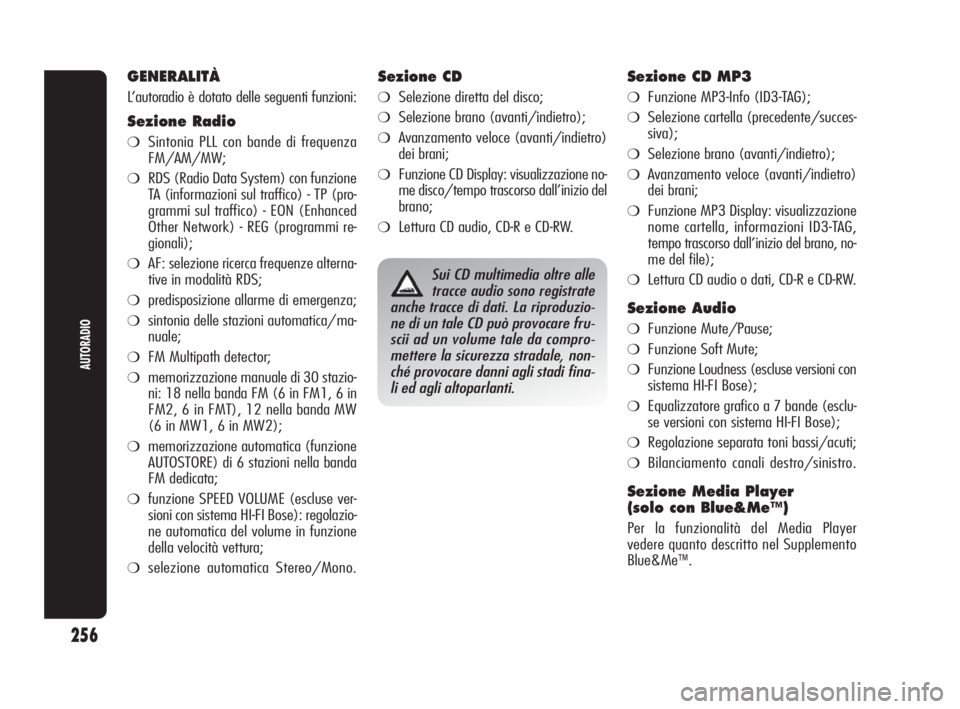 AUTORADIO

256

GENERALITÀ

L'autoradio è dotato delle seguenti funzioni:

Sezione Radio

❍ Sintonia PLL con bande di frequenza FM/AM/MW;

❍ RDS (Radio Data System) con funzione TA (informazioni sul traffico) - TP (programmi sul traffico) - EON (Enhanced Other Network) - REG (programmi regionali);

❍ AF: selezione ricerca frequenze alternative in modalità RDS;

❍ predisposizione allarme di emergenza;

❍ sintonia delle stazioni automatica/manuale;

❍ FM Multipath detector;

❍ memorizzazione manuale di 30 stazioni: 18 nella banda FM (6 in FM1, 6 in FM2, 6 in FMT), 12 nella banda MW (6 in MW1, 6 in MW2);

❍ memorizzazione automatica (funzione AUTOSTORE) di 6 stazioni nella banda FM dedicata;

❍ funzione SPEED VOLUME (escluse versioni con sistema HI-FI Bose): regolazione automatica del volume in funzione della velocità vettura;

❍ selezione automatica Stereo/Mono.

Sezione CD

❍ Selezione diretta del disco;

❍ Selezione brano (avanti/indietro);

❍ Avanzamento veloce (avanti/indietro) dei brani;

❍ Funzione CD Display: visualizzazione nome disco/tempo trascorso dall'inizio del brano;

❍ Lettura CD audio, CD-R e CD-RW.

Sui CD multimedia oltre alle tracce audio sono registrate anche tracce di dati. La riproduzione di un tale CD può provocare fruscii ad un volume tale da compromettere la sicurezza stradale, nonché provocare danni agli stadi finali ed agli altoparlanti.

Sezione CD MP3

❍ Funzione MP3-Info (ID3-TAG);

❍ Selezione cartella (precedente/successiva);

❍ Selezione brano (avanti/indietro);

❍ Avanzamento veloce (avanti/indietro) dei brani;

❍ Funzione MP3 Display: visualizzazione nome cartella, informazioni ID3-TAG, tempo trascorso dall'inizio del brano, nome del file);

❍ Lettura CD audio o dati, CD-R e CD-RW.

Sezione Audio

❍ Funzione Mute/Pause;

❍ Funzione Soft Mute;

❍ Funzione Loudness (escluse versioni con sistema HI-FI Bose);

❍ Equalizzatore grafico a 7 bande (escluse versioni con sistema HI-FI Bose);

❍ Regolazione separata toni bassi/acuti;

❍ Bilanciamento canali destro/sinistro.

Sezione Media Player (solo con Blue&Me™)

Per la funzionalità del Media Player vedere quanto descritto nel Supplemento Blue&Me™.

carmanualsonline.info